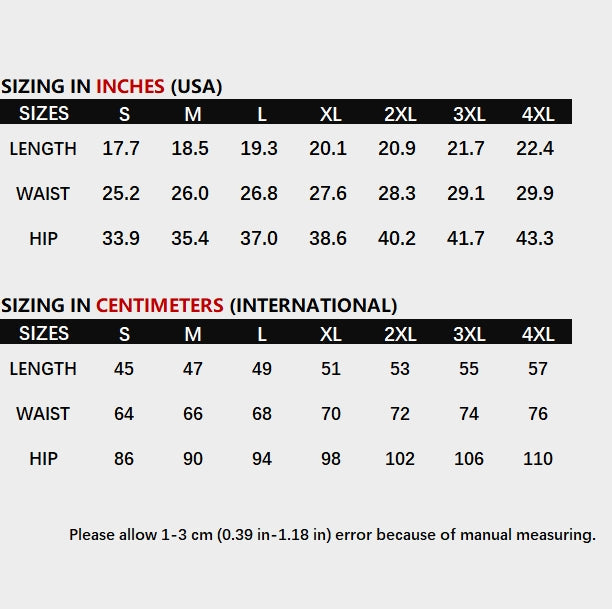 SIZING IN INCHES (USA)

| SIZES | S | M | L | XL | 2XL | 3XL | 4XL |
|---|---|---|---|---|---|---|---|
| LENGTH | 17.7 | 18.5 | 19.3 | 20.1 | 20.9 | 21.7 | 22.4 |
| WAIST | 25.2 | 26.0 | 26.8 | 27.6 | 28.3 | 29.1 | 29.9 |
| HIP | 33.9 | 35.4 | 37.0 | 38.6 | 40.2 | 41.7 | 43.3 |

SIZING IN CENTIMETERS (INTERNATIONAL)

| SIZES | S | M | L | XL | 2XL | 3XL | 4XL |
|---|---|---|---|---|---|---|---|
| LENGTH | 45 | 47 | 49 | 51 | 53 | 55 | 57 |
| WAIST | 64 | 66 | 68 | 70 | 72 | 74 | 76 |
| HIP | 86 | 90 | 94 | 98 | 102 | 106 | 110 |

Please allow 1-3 cm (0.39 in-1.18 in) error because of manual measuring.